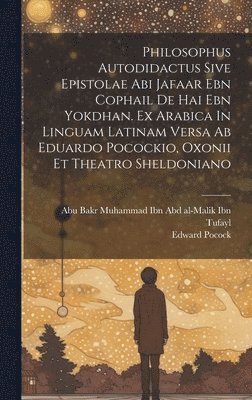 Philosophus Autodidactus Sive Epistolae Abi Jafaar Ebn Cophail De Hai Ebn Yokdhan. Ex Arabica In Linguam Latinam Versa Ab Eduardo Pocockio, Oxonii Et Theatro Sheldoniano

Abu Bakr Muhammad Ibn Abd al-Malik Ibn Tufayl
Edward Pocock